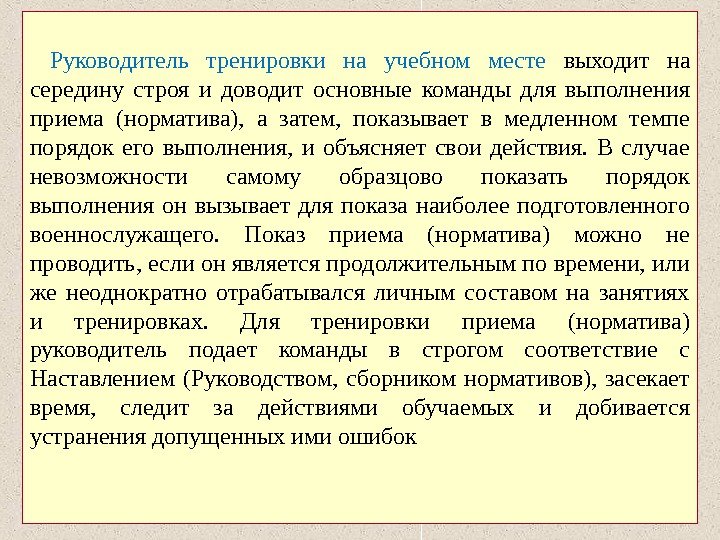 Руководитель тренировки на учебном месте выходит на середину строя и доводит основные команды для выполнения приема (норматива), а затем, показывает в медленном темпе порядок его выполнения, и объясняет свои действия. В случае невозможности самому образцово показать порядок выполнения он вызывает для показа наиболее подготовленного военнослужащего. Показ приема (норматива) можно не проводить, если он является продолжительным по времени, или же неоднократно отрабатывался личным составом на занятиях и тренировках. Для тренировки приема (норматива) руководитель подает команды в строгом соответствие с Наставлением (Руководством, сборником нормативов), засекает время, следит за действиями обучаемых и добивается устранения допущенных ими ошибок